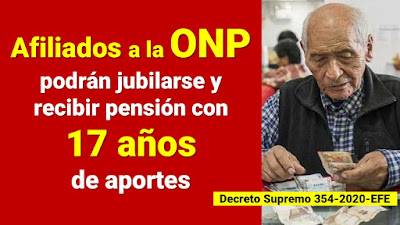 Afiliados a la ONP podrán jubilarse y recibir pensión con 17 años de aportes

Decreto Supremo 354-2020-EFE